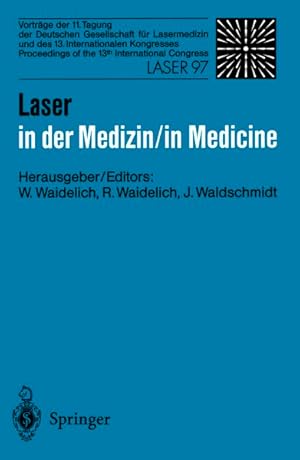 Vorträge der 11. Tagung der Deutschen Gesellschaft für Lasermedizin und des 13. Internationalen Kongresses
Proceedings of the 13th International Congress
LASER 97

Laser
in der Medizin/in Medicine

Herausgeber/Editors:
W. Waidelich, R. Waidelich, J. Waldschmidt

Springer